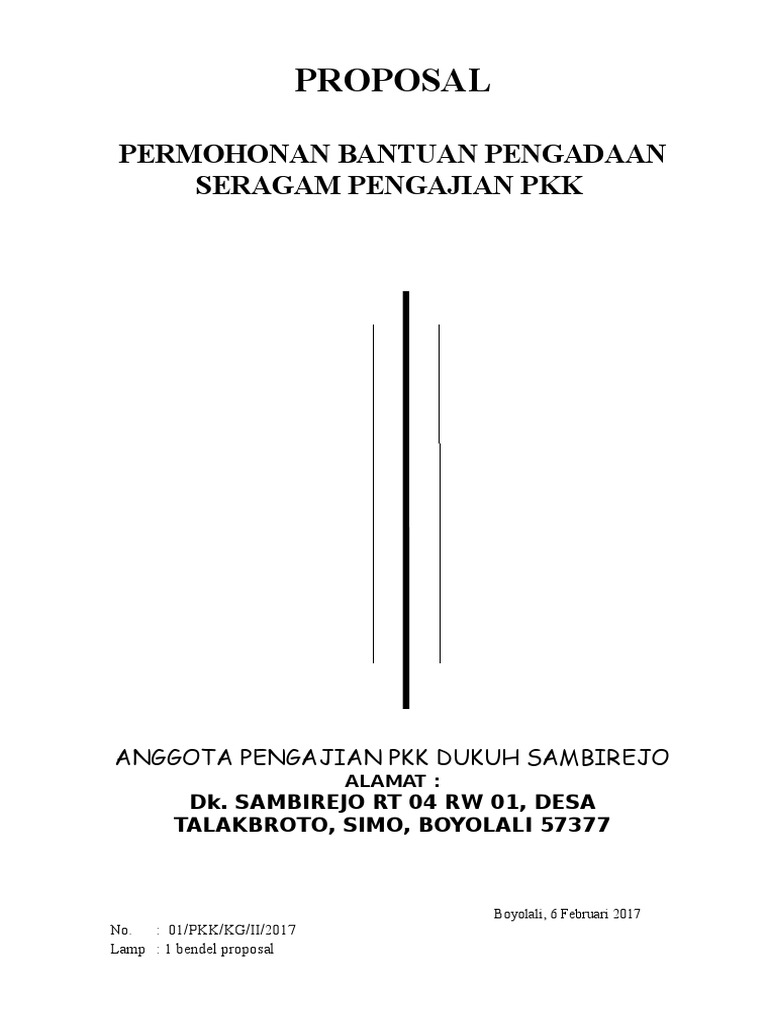 PROPOSAL

PERMOHONAN BANTUAN PENGADAAN SERAGAM PENGAJIAN PKK

ANGGOTA PENGAJIAN PKK DUKUH SAMBIREJO
ALAMAT :
Dk. SAMBIREJO RT 04 RW 01, DESA TALAKBROTO, SIMO, BOYOLALI 57377

Boyolali, 6 Februari 2017

No. : 01/PKK/KG/II/2017
Lamp : 1 bendel proposal